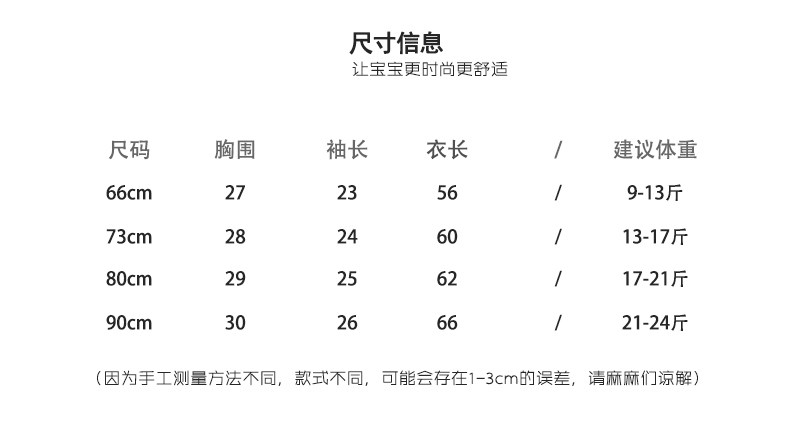 尺寸信息
让宝宝更时尚更舒适

| 尺码 | 胸围 | 袖长 | 衣长 | / | 建议体重 |
|---|---|---|---|---|---|
| 66cm | 27 | 23 | 56 | / | 9-13斤 |
| 73cm | 28 | 24 | 60 | / | 13-17斤 |
| 80cm | 29 | 25 | 62 | / | 17-21斤 |
| 90cm | 30 | 26 | 66 | / | 21-24斤 |

（因为手工测量方法不同，款式不同，可能会存在1-3cm的误差，请麻麻们谅解）